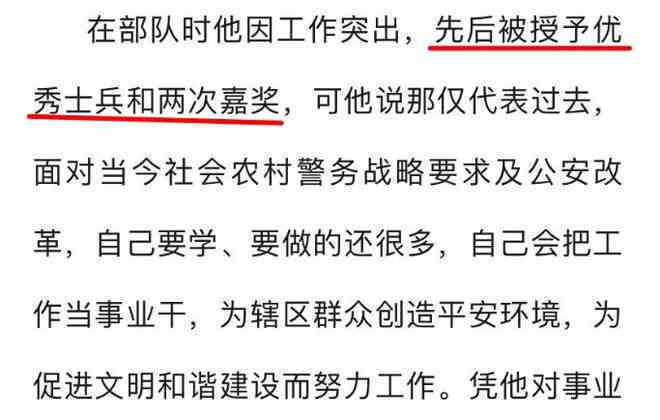 在部队时他因工作突出，先后被授予优秀士兵和两次嘉奖，可他说那仅代表过去，面对当今社会农村警务战略要求及公安改革，自己要学、要做的还很多，自己会把工作当事业干，为辖区群众创造平安环境，为促进文明和谐建设而努力工作。凭他对事业